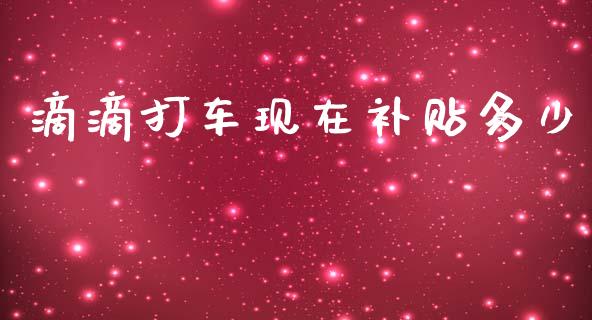 滴滴打车现在补贴多少